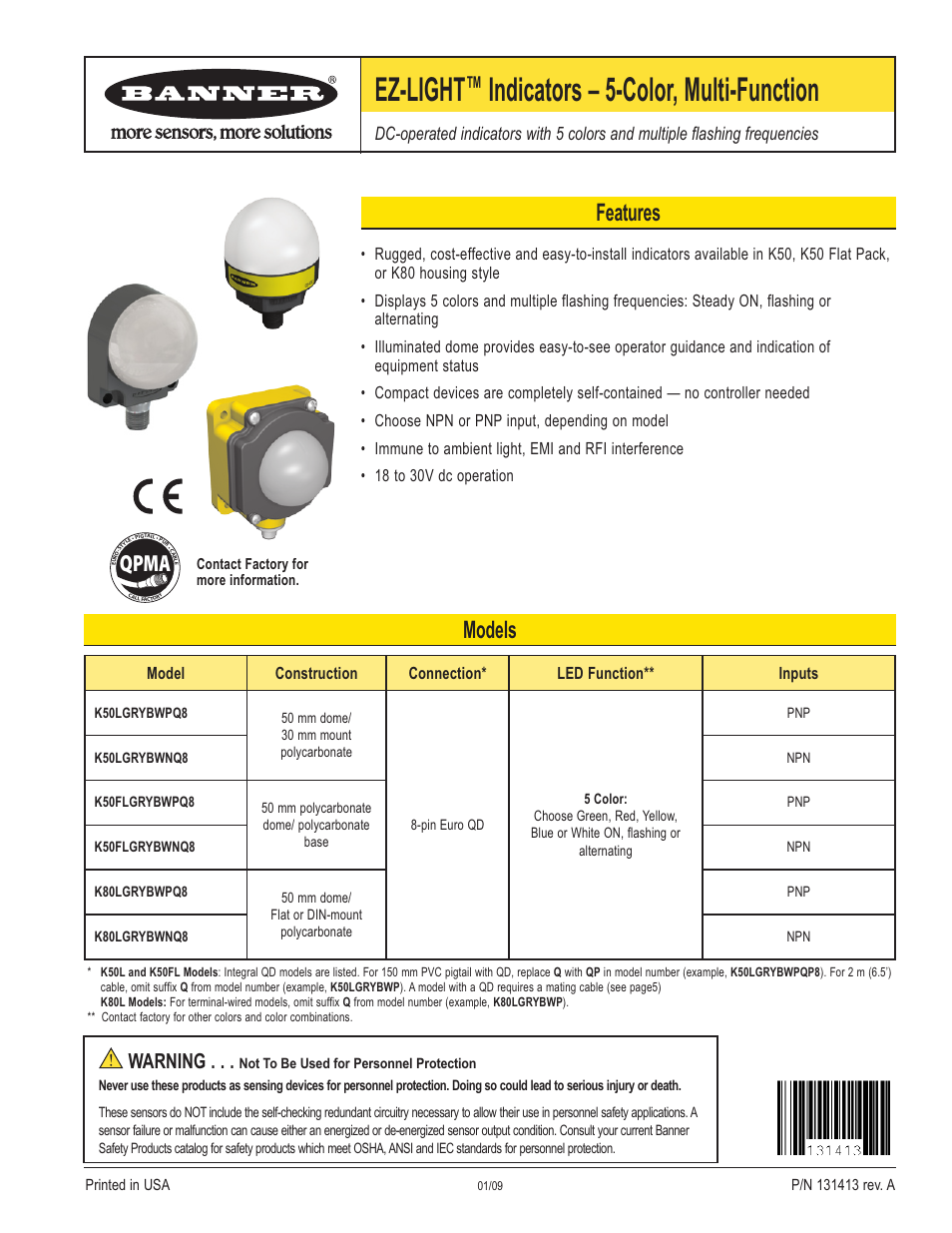 BANNER®
more sensors, more solutions

EZ-LIGHT™ Indicators – 5-Color, Multi-Function
DC-operated indicators with 5 colors and multiple flashing frequencies

Features

• Rugged, cost-effective and easy-to-install indicators available in K50, K50 Flat Pack, or K80 housing style
• Displays 5 colors and multiple flashing frequencies: Steady ON, flashing or alternating
• Illuminated dome provides easy-to-see operator guidance and indication of equipment status
• Compact devices are completely self-contained — no controller needed
• Choose NPN or PNP input, depending on model
• Immune to ambient light, EMI and RFI interference
• 18 to 30V dc operation

CE

QPMA
Contact Factory for more information.

Models

| Model | Construction | Connection* | LED Function** | Inputs |
|---|---|---|---|---|
| K50LGRYBWPQ8 | 50 mm dome/ 30 mm mount polycarbonate | 8-pin Euro QD | 5 Color: Choose Green, Red, Yellow, Blue or White ON, flashing or alternating | PNP |
| K50LGRYBWNQ8 | | | | NPN |
| K50FLGRYBWPQ8 | 50 mm polycarbonate dome/ polycarbonate base | | | PNP |
| K50FLGRYBWNQ8 | | | | NPN |
| K80LGRYBWPQ8 | 50 mm dome/ Flat or DIN-mount polycarbonate | | | PNP |
| K80LGRYBWNQ8 | | | | NPN |

* K50L and K50FL Models: Integral QD models are listed. For 150 mm PVC pigtail with QD, replace Q with QP in model number (example, K50LGRYBWPQP8). For 2 m (6.5') cable, omit suffix Q from model number (example, K50LGRYBWP). A model with a QD requires a mating cable (see page5)
K80L Models: For terminal-wired models, omit suffix Q from model number (example, K80LGRYBWP).
** Contact factory for other colors and color combinations.

WARNING . . . Not To Be Used for Personnel Protection
Never use these products as sensing devices for personnel protection. Doing so could lead to serious injury or death.
These sensors do NOT include the self-checking redundant circuitry necessary to allow their use in personnel safety applications. A sensor failure or malfunction can cause either an energized or de-energized sensor output condition. Consult your current Banner Safety Products catalog for safety products which meet OSHA, ANSI and IEC standards for personnel protection.

131413

Printed in USA 01/09 P/N 131413 rev. A